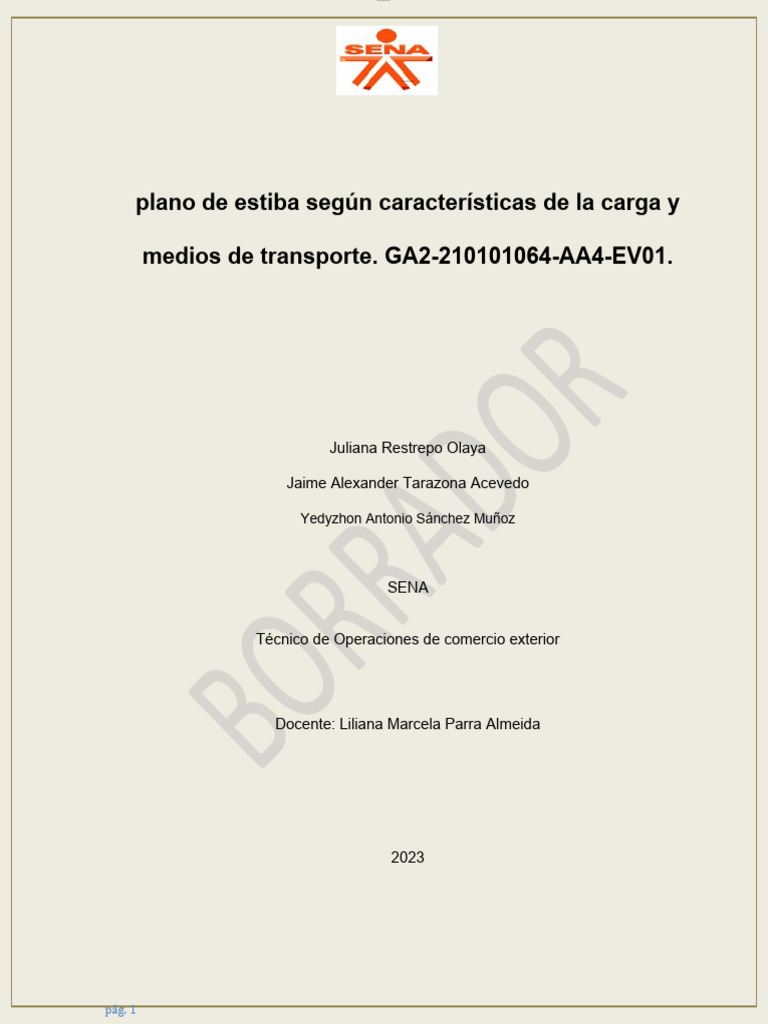 SENA

plano de estiba según características de la carga y medios de transporte. GA2-210101064-AA4-EV01.

BORRADOR

Juliana Restrepo Olaya

Jaime Alexander Tarazona Acevedo

Yedyzhon Antonio Sánchez Muñoz

SENA

Técnico de Operaciones de comercio exterior

Docente: Liliana Marcela Parra Almeida

2023

pág. 1